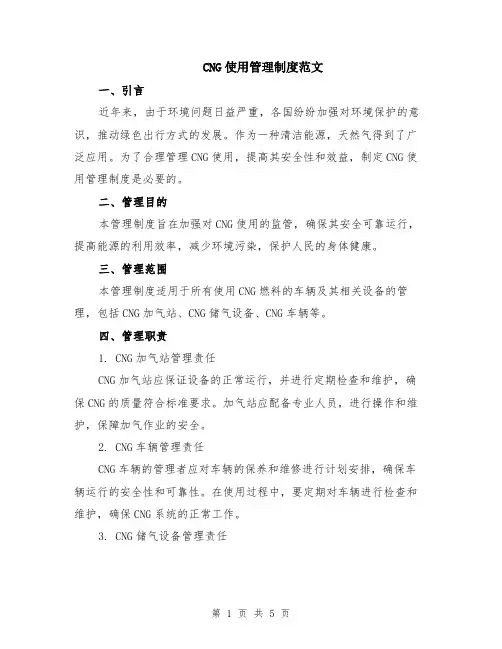 CNG使用管理制度范文

一、引言

近年来，由于环境问题日益严重，各国纷纷加强对环境保护的意识，推动绿色出行方式的发展。作为一种清洁能源，天然气得到了广泛应用。为了合理管理CNG使用，提高其安全性和效益，制定CNG使用管理制度是必要的。

二、管理目的

本管理制度旨在加强对CNG使用的监管，确保其安全可靠运行，提高能源的利用效率，减少环境污染，保护人民的身体健康。

三、管理范围

本管理制度适用于所有使用CNG燃料的车辆及其相关设备的管理，包括CNG加气站、CNG储气设备、CNG车辆等。

四、管理职责

1. CNG加气站管理责任

CNG加气站应保证设备的正常运行，并进行定期检查和维护，确保CNG的质量符合标准要求。加气站应配备专业人员，进行操作和维护，保障加气作业的安全。

2. CNG车辆管理责任

CNG车辆的管理者应对车辆的保养和维修进行计划安排，确保车辆运行的安全性和可靠性。在使用过程中，要定期对车辆进行检查和维护，确保CNG系统的正常工作。

3. CNG储气设备管理责任

第 1 页 共 5 页